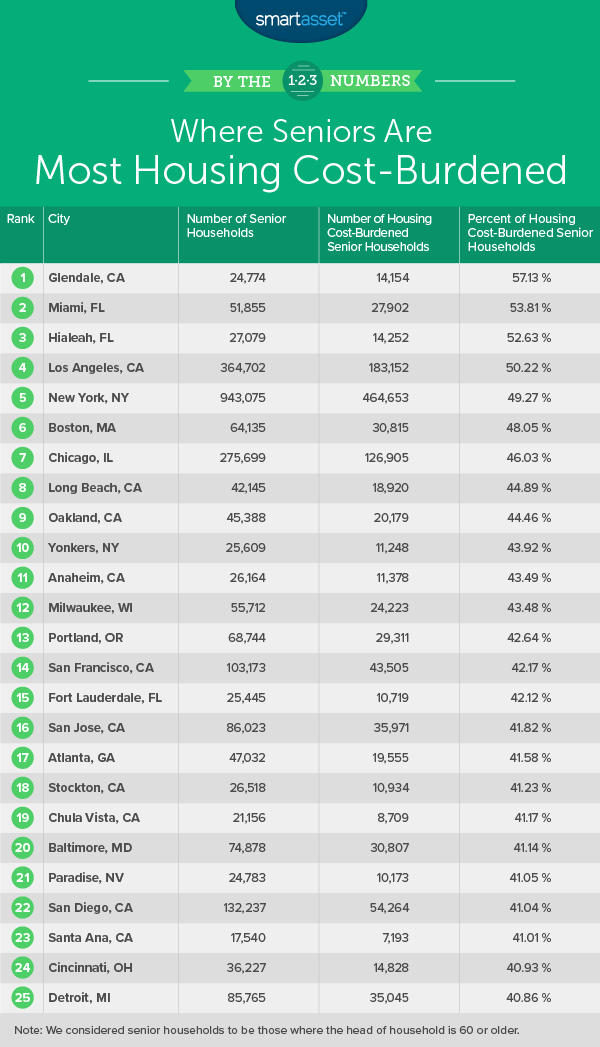 smartasset™

BY THE 1·2·3 NUMBERS

Where Seniors Are Most Housing Cost-Burdened

| Rank | City | Number of Senior Households | Number of Housing Cost-Burdened Senior Households | Percent of Housing Cost-Burdened Senior Households |
|---|---|---|---|---|
| 1 | Glendale, CA | 24,774 | 14,154 | 57.13 % |
| 2 | Miami, FL | 51,855 | 27,902 | 53.81 % |
| 3 | Hialeah, FL | 27,079 | 14,252 | 52.63 % |
| 4 | Los Angeles, CA | 364,702 | 183,152 | 50.22 % |
| 5 | New York, NY | 943,075 | 464,653 | 49.27 % |
| 6 | Boston, MA | 64,135 | 30,815 | 48.05 % |
| 7 | Chicago, IL | 275,699 | 126,905 | 46.03 % |
| 8 | Long Beach, CA | 42,145 | 18,920 | 44.89 % |
| 9 | Oakland, CA | 45,388 | 20,179 | 44.46 % |
| 10 | Yonkers, NY | 25,609 | 11,248 | 43.92 % |
| 11 | Anaheim, CA | 26,164 | 11,378 | 43.49 % |
| 12 | Milwaukee, WI | 55,712 | 24,223 | 43.48 % |
| 13 | Portland, OR | 68,744 | 29,311 | 42.64 % |
| 14 | San Francisco, CA | 103,173 | 43,505 | 42.17 % |
| 15 | Fort Lauderdale, FL | 25,445 | 10,719 | 42.12 % |
| 16 | San Jose, CA | 86,023 | 35,971 | 41.82 % |
| 17 | Atlanta, GA | 47,032 | 19,555 | 41.58 % |
| 18 | Stockton, CA | 26,518 | 10,934 | 41.23 % |
| 19 | Chula Vista, CA | 21,156 | 8,709 | 41.17 % |
| 20 | Baltimore, MD | 74,878 | 30,807 | 41.14 % |
| 21 | Paradise, NV | 24,783 | 10,173 | 41.05 % |
| 22 | San Diego, CA | 132,237 | 54,264 | 41.04 % |
| 23 | Santa Ana, CA | 17,540 | 7,193 | 41.01 % |
| 24 | Cincinnati, OH | 36,227 | 14,828 | 40.93 % |
| 25 | Detroit, MI | 85,765 | 35,045 | 40.86 % |

Note: We considered senior households to be those where the head of household is 60 or older.